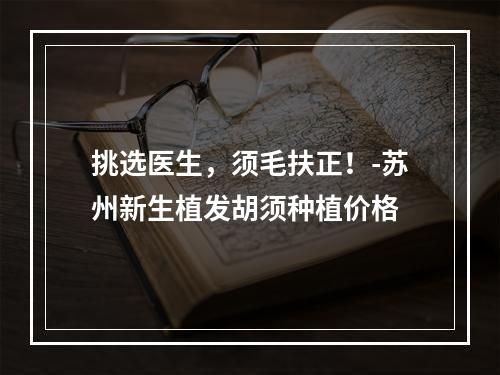 挑选医生，须毛扶正！-苏州新生植发胡须种植价格